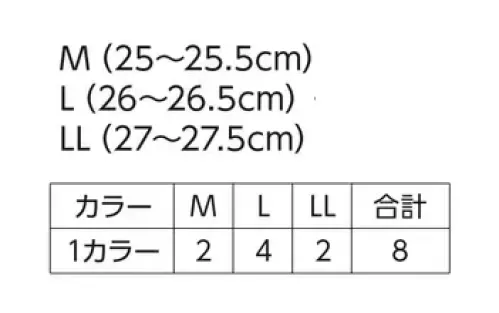 M (25～25.5cm)
L (26～26.5cm)
LL (27～27.5cm)

| カラー | M | L | LL | 合計 |
|---|---|---|---|---|
| 1カラー | 2 | 4 | 2 | 8 |